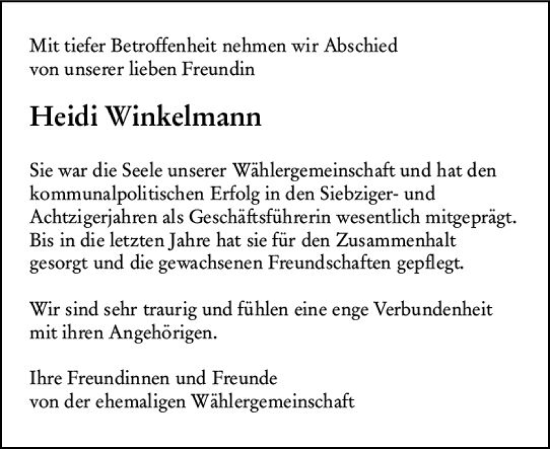 Mit tiefer Betroffenheit nehmen wir Abschied von unserer lieben Freundin

Heidi Winkelmann

Sie war die Seele unserer Wählergemeinschaft und hat den kommunalpolitischen Erfolg in den Siebziger- und Achtzigerjahren als Geschäftsführerin wesentlich mitgeprägt. Bis in die letzten Jahre hat sie für den Zusammenhalt gesorgt und die gewachsenen Freundschaften gepflegt.

Wir sind sehr traurig und fühlen eine enge Verbundenheit mit ihren Angehörigen.

Ihre Freundinnen und Freunde
von der ehemaligen Wählergemeinschaft